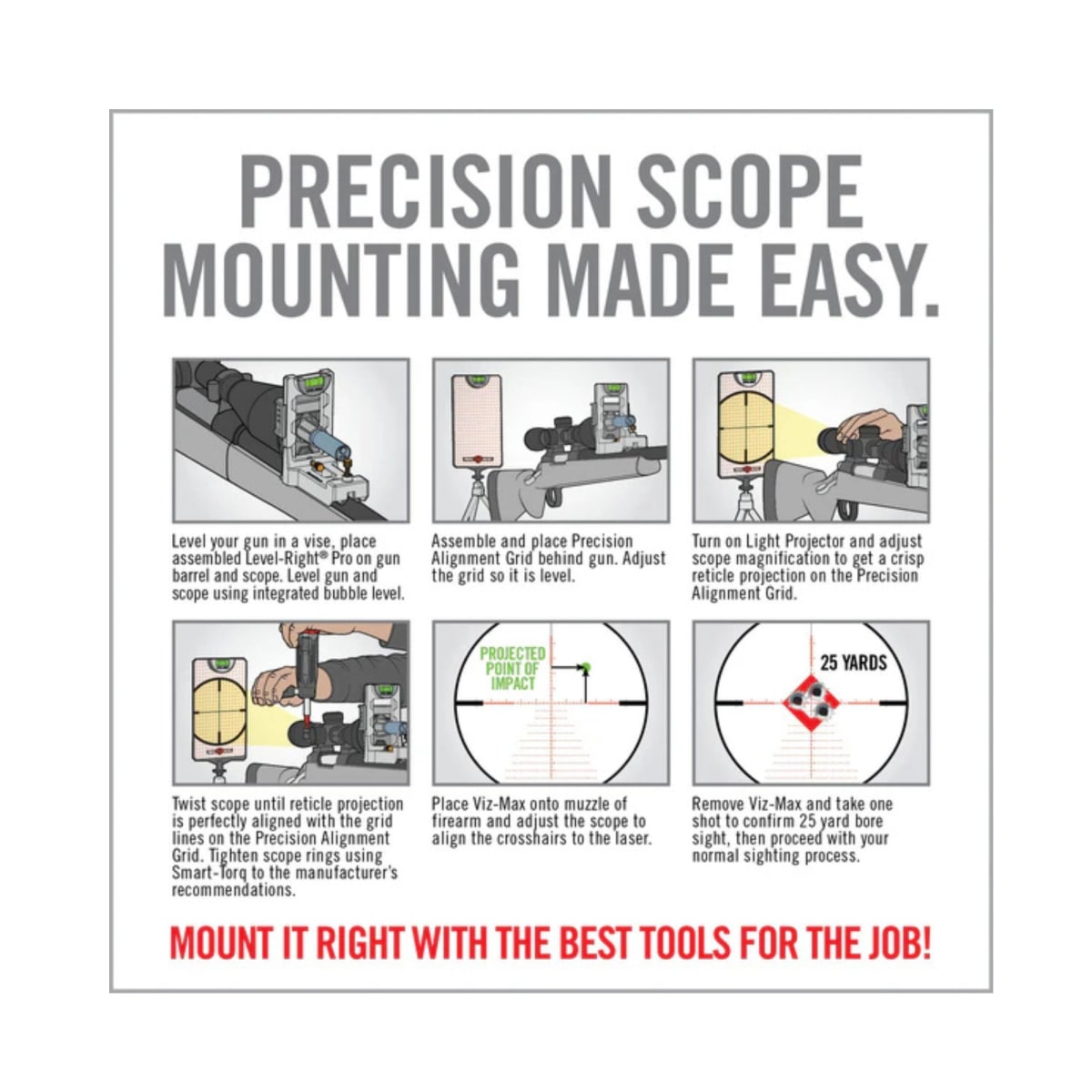 PRECISION SCOPE MOUNTING MADE EASY.

Level your gun in a vise, place assembled Level-Right® Pro on gun barrel and scope. Level gun and scope using integrated bubble level.

Assemble and place Precision Alignment Grid behind gun. Adjust the grid so it is level.

Turn on Light Projector and adjust scope magnification to get a crisp reticle projection on the Precision Alignment Grid.

Twist scope until reticle projection is perfectly aligned with the grid lines on the Precision Alignment Grid. Tighten scope rings using Smart-Torq to the manufacturer's recommendations.

PROJECTED POINT OF IMPACT

Place Viz-Max onto muzzle of firearm and adjust the scope to align the crosshairs to the laser.

25 YARDS

Remove Viz-Max and take one shot to confirm 25 yard bore sight, then proceed with your normal sighting process.

MOUNT IT RIGHT WITH THE BEST TOOLS FOR THE JOB!